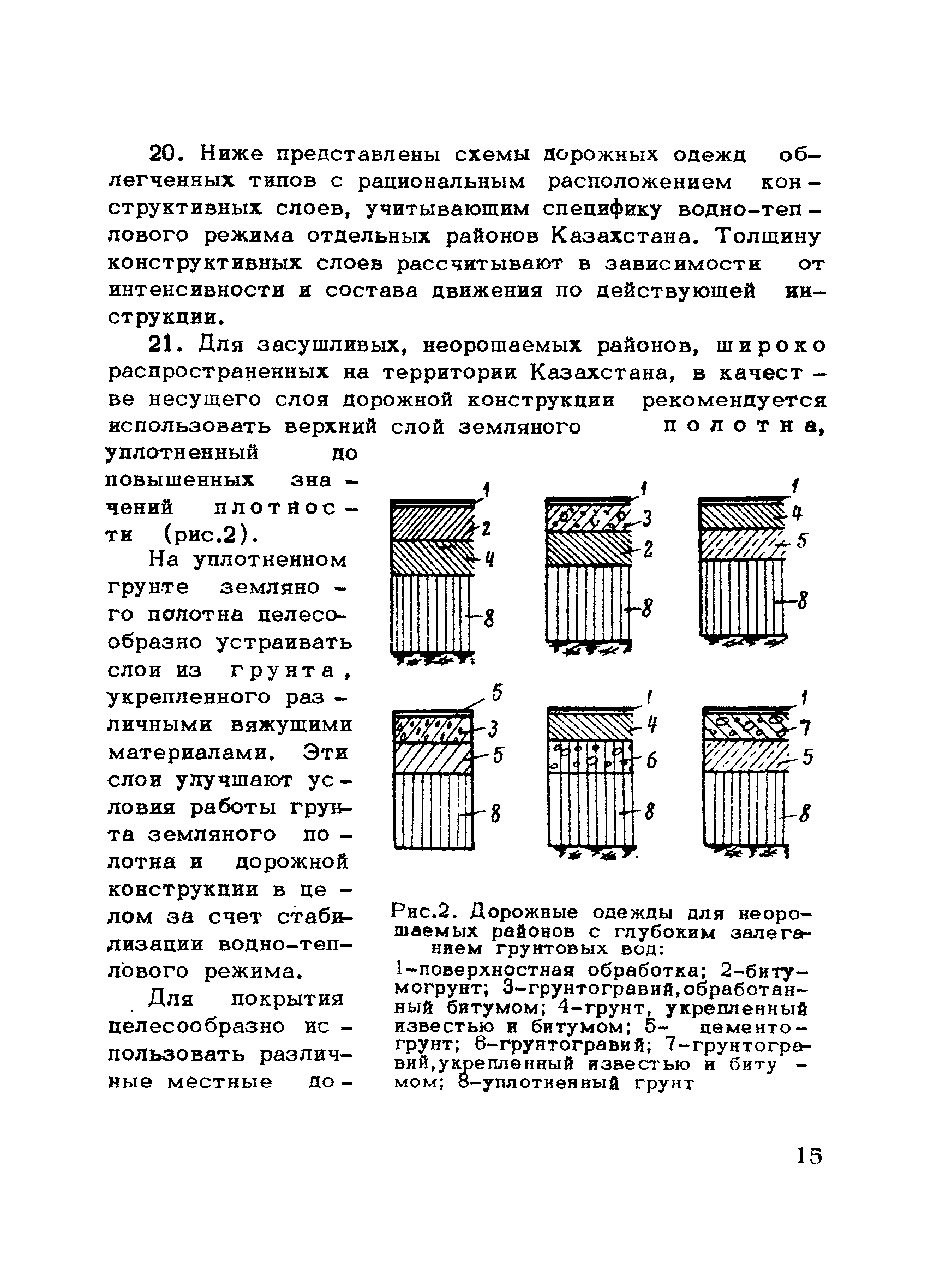 20. Ниже представлены схемы дорожных одежд облегченных типов с рациональным расположением конструктивных слоев, учитывающим специфику водно-теплового режима отдельных районов Казахстана. Толщину конструктивных слоев рассчитывают в зависимости от интенсивности и состава движения по действующей инструкции.

21. Для засушливых, неорошаемых районов, широко распространенных на территории Казахстана, в качестве несущего слоя дорожной конструкции рекомендуется использовать верхний слой земляного полотна, уплотненный до повышенных значений плотности (рис.2).

На уплотненном грунте земляного полотна целесообразно устраивать слои из грунта, укрепленного различными вяжущими материалами. Эти слои улучшают условия работы грунта земляного полотна и дорожной конструкции в целом за счет стабилизации водно-теплового режима.

Для покрытия целесообразно использовать различные местные до-

1
2
4
8

1
3
2
8

1
4
5
8

5
3
5
8

1
4
6
8

1
7
5
8

Рис.2. Дорожные одежды для неорошаемых районов с глубоким залеганием грунтовых вод:
1-поверхностная обработка; 2-битумогрунт; 3-грунтогравий,обработанный битумом; 4-грунт, укрепленный известью и битумом; 5- цементогрунт; 6-грунтогравий; 7-грунтогравий,укрепленный известью и битумом; 8-уплотненный грунт

15